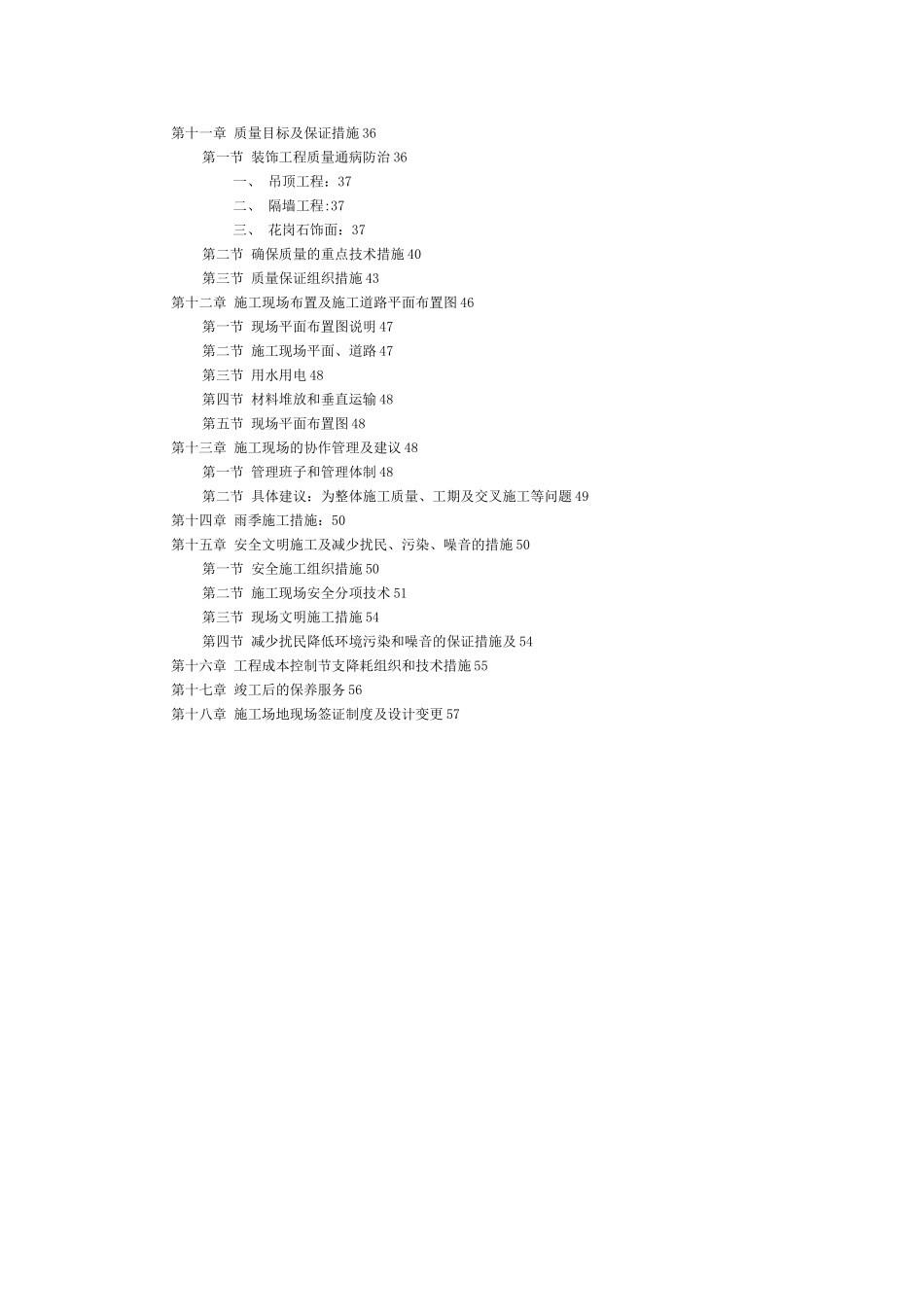 第十一章 质量目标及保证措施36

第一节 装饰工程质量通病防治36

一、 吊顶工程：37

二、 隔墙工程:37

三、 花岗石饰面：37

第二节 确保质量的重点技术措施40

第三节 质量保证组织措施43

第十二章 施工现场布置及施工道路平面布置图46

第一节 现场平面布置图说明47

第二节 施工现场平面、道路47

第三节 用水用电48

第四节 材料堆放和垂直运输48

第五节 现场平面布置图48

第十三章 施工现场的协作管理及建议48

第一节 管理班子和管理体制48

第二节 具体建议：为整体施工质量、工期及交叉施工等问题49

第十四章 雨季施工措施：50

第十五章 安全文明施工及减少扰民、污染、噪音的措施50

第一节 安全施工组织措施50

第二节 施工现场安全分项技术51

第三节 现场文明施工措施54

第四节 减少扰民降低环境污染和噪音的保证措施及54

第十六章 工程成本控制节支降耗组织和技术措施55

第十七章 竣工后的保养服务56

第十八章 施工场地现场签证制度及设计变更57